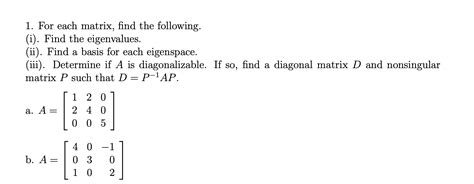 1. For each matrix, find the following.
(i). Find the eigenvalues.
(ii). Find a basis for each eigenspace.
(iii). Determine if $A$ is diagonalizable. If so, find a diagonal matrix $D$ and nonsingular matrix $P$ such that $D = P^{-1}AP$.

a. $A = \begin{bmatrix} 1 & 2 & 0 \\ 2 & 4 & 0 \\ 0 & 0 & 5 \end{bmatrix}$

b. $A = \begin{bmatrix} 4 & 0 & -1 \\ 0 & 3 & 0 \\ 1 & 0 & 2 \end{bmatrix}$